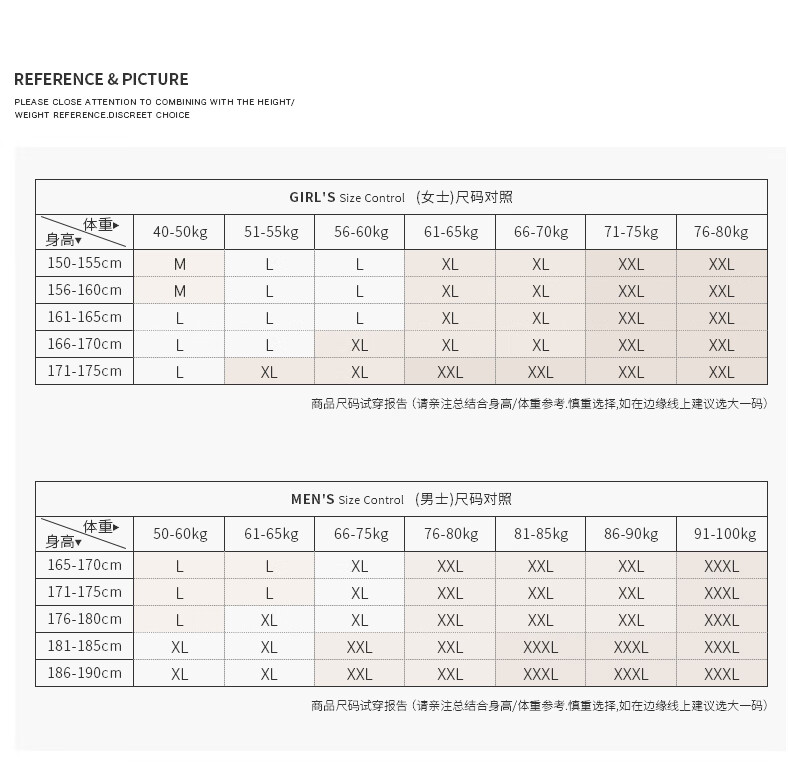 REFERENCE & PICTURE

PLEASE CLOSE ATTENTION TO COMBINING WITH THE HEIGHT/ WEIGHT REFERENCE.DISCREET CHOICE

GIRL'S Size Control （女士)尺码对照

| 体重▸ 身高▾ | 40-50kg | 51-55kg | 56-60kg | 61-65kg | 66-70kg | 71-75kg | 76-80kg |
|---|---|---|---|---|---|---|---|
| 150-155cm | M | L | L | XL | XL | XXL | XXL |
| 156-160cm | M | L | L | XL | XL | XXL | XXL |
| 161-165cm | L | L | L | XL | XL | XXL | XXL |
| 166-170cm | L | L | XL | XL | XL | XXL | XXL |
| 171-175cm | L | XL | XL | XXL | XXL | XXL | XXL |

商品尺码试穿报告（请亲注总结合身高/体重参考.慎重选择,如在边缘线上建议选大一码)

MEN'S Size Control （男士)尺码对照

| 体重▸ 身高▾ | 50-60kg | 61-65kg | 66-75kg | 76-80kg | 81-85kg | 86-90kg | 91-100kg |
|---|---|---|---|---|---|---|---|
| 165-170cm | L | L | XL | XXL | XXL | XXL | XXXL |
| 171-175cm | L | L | XL | XXL | XXL | XXL | XXXL |
| 176-180cm | L | XL | XL | XXL | XXL | XXL | XXXL |
| 181-185cm | XL | XL | XXL | XXL | XXXL | XXXL | XXXL |
| 186-190cm | XL | XL | XXL | XXL | XXXL | XXXL | XXXL |

商品尺码试穿报告（请亲注总结合身高/体重参考.慎重选择,如在边缘线上建议选大一码)